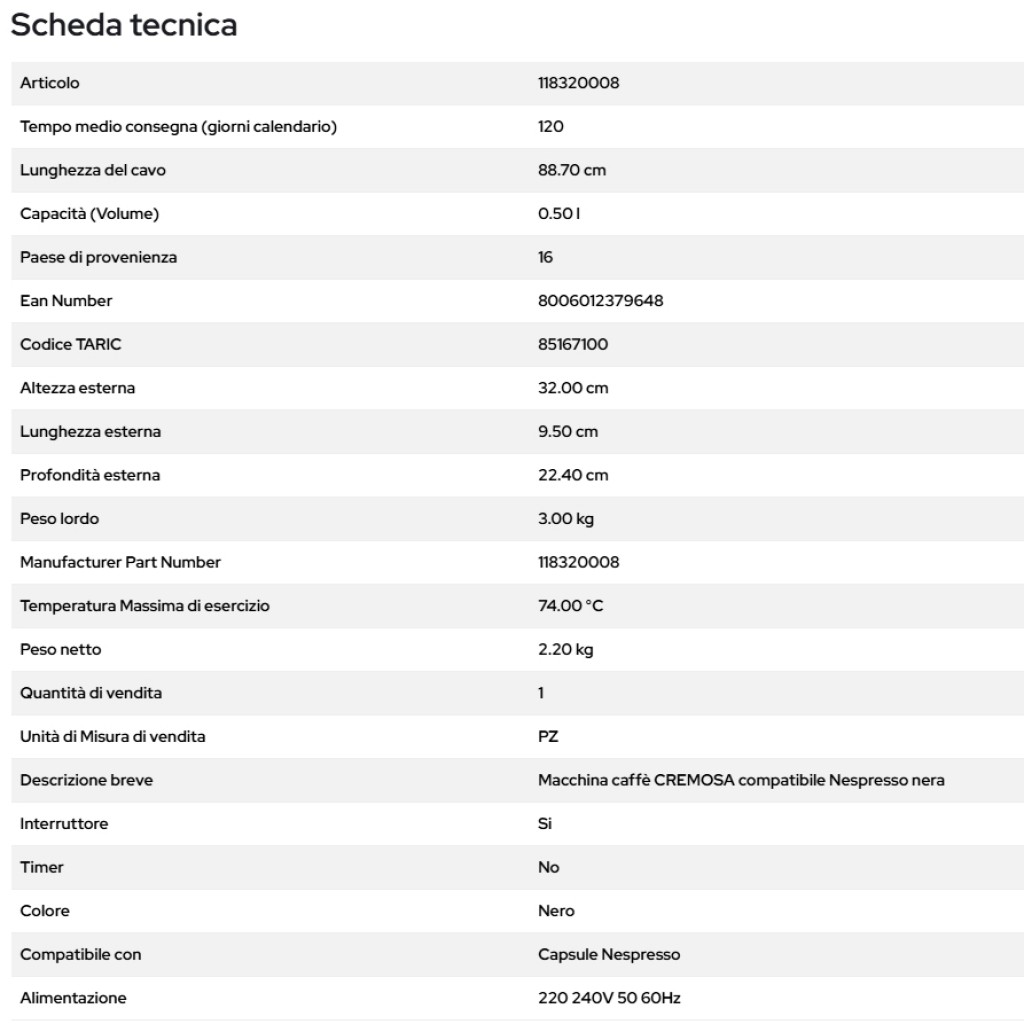 Scheda tecnica

| | |
|---|---|
| Articolo | 118320008 |
| Tempo medio consegna (giorni calendario) | 120 |
| Lunghezza del cavo | 88.70 cm |
| Capacità (Volume) | 0.50 l |
| Paese di provenienza | 16 |
| Ean Number | 8006012379648 |
| Codice TARIC | 85167100 |
| Altezza esterna | 32.00 cm |
| Lunghezza esterna | 9.50 cm |
| Profondità esterna | 22.40 cm |
| Peso lordo | 3.00 kg |
| Manufacturer Part Number | 118320008 |
| Temperatura Massima di esercizio | 74.00 °C |
| Peso netto | 2.20 kg |
| Quantità di vendita | 1 |
| Unità di Misura di vendita | PZ |
| Descrizione breve | Macchina caffè CREMOSA compatibile Nespresso nera |
| Interruttore | Si |
| Timer | No |
| Colore | Nero |
| Compatibile con | Capsule Nespresso |
| Alimentazione | 220 240V 50 60Hz |